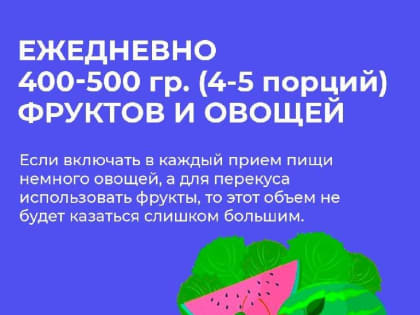 ЕЖЕДНЕВНО
400-500 гр. (4-5 порций)
ФРУКТОВ И ОВОЩЕЙ

Если включать в каждый прием пищи немного овощей, а для перекуса использовать фрукты, то этот объем не будет казаться слишком большим.